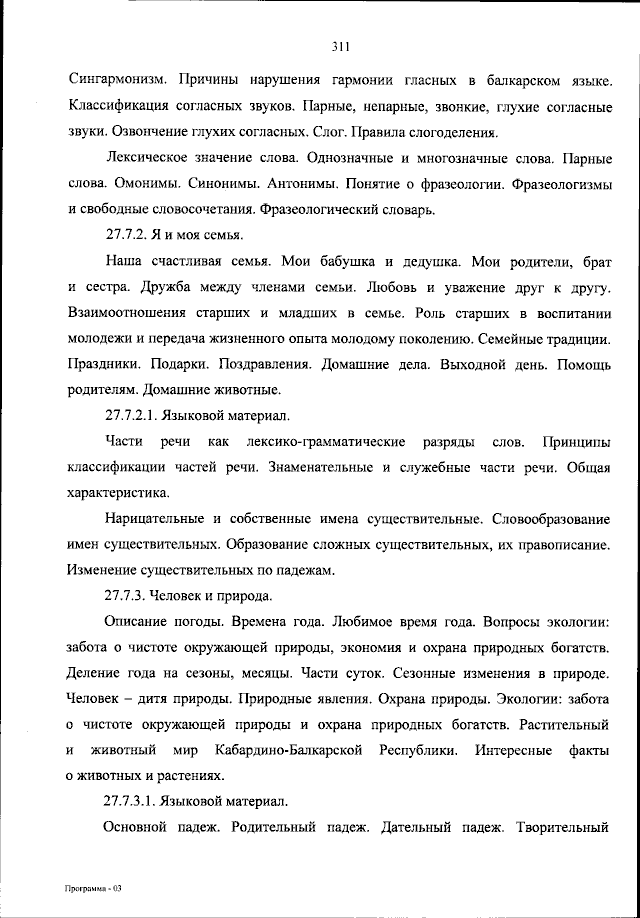 311

Сингармонизм. Причины нарушения гармонии гласных в балкарском языке. Классификация согласных звуков. Парные, непарные, звонкие, глухие согласные звуки. Озвончение глухих согласных. Слог. Правила слогоделения.

Лексическое значение слова. Однозначные и многозначные слова. Парные слова. Омонимы. Синонимы. Антонимы. Понятие о фразеологии. Фразеологизмы и свободные словосочетания. Фразеологический словарь.

27.7.2. Я и моя семья.

Наша счастливая семья. Мои бабушка и дедушка. Мои родители, брат и сестра. Дружба между членами семьи. Любовь и уважение друг к другу. Взаимоотношения старших и младших в семье. Роль старших в воспитании молодежи и передача жизненного опыта молодому поколению. Семейные традиции. Праздники. Подарки. Поздравления. Домашние дела. Выходной день. Помощь родителям. Домашние животные.

27.7.2.1. Языковой материал.

Части речи как лексико-грамматические разряды слов. Принципы классификации частей речи. Знаменательные и служебные части речи. Общая характеристика.

Нарицательные и собственные имена существительные. Словообразование имен существительных. Образование сложных существительных, их правописание. Изменение существительных по падежам.

27.7.3. Человек и природа.

Описание погоды. Времена года. Любимое время года. Вопросы экологии: забота о чистоте окружающей природы, экономия и охрана природных богатств. Деление года на сезоны, месяцы. Части суток. Сезонные изменения в природе. Человек – дитя природы. Природные явления. Охрана природы. Экологии: забота о чистоте окружающей природы и охрана природных богатств. Растительный и животный мир Кабардино-Балкарской Республики. Интересные факты о животных и растениях.

27.7.3.1. Языковой материал.

Основной падеж. Родительный падеж. Дательный падеж. Творительный

Программа - 03